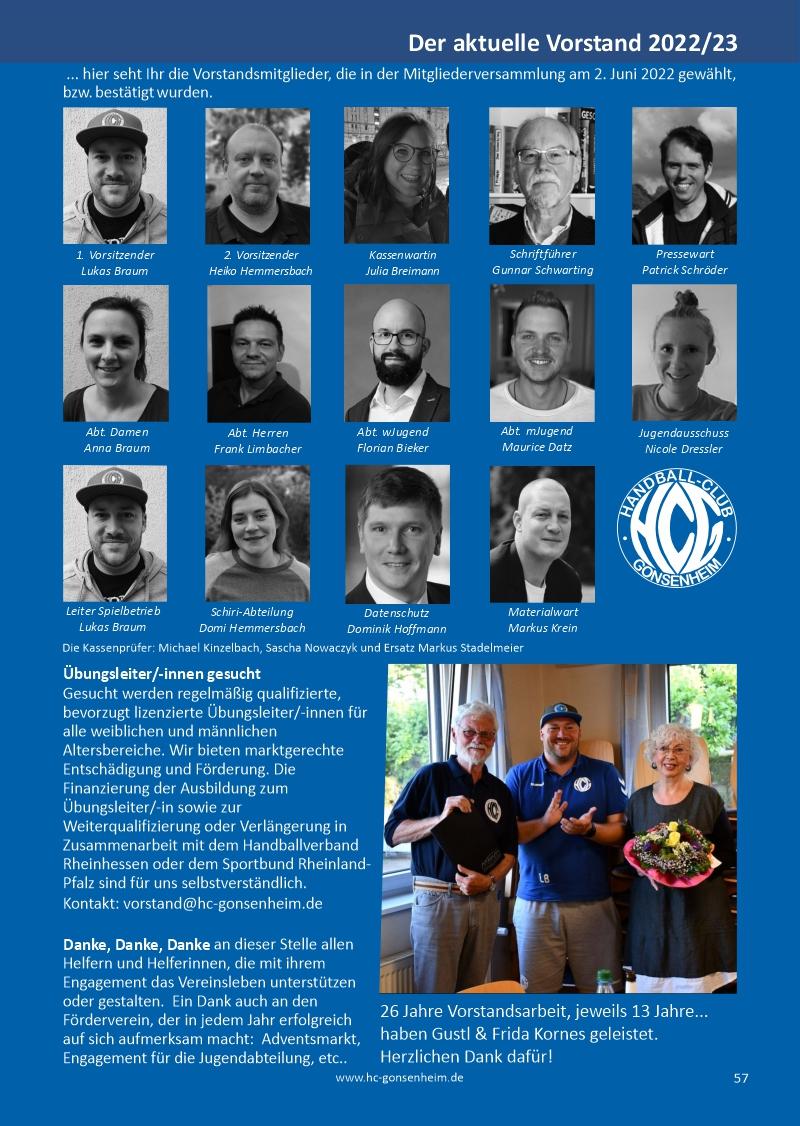 Der aktuelle Vorstand 2022/23

... hier seht Ihr die Vorstandsmitglieder, die in der Mitgliederversammlung am 2. Juni 2022 gewählt, bzw. bestätigt wurden.

1. Vorsitzender
Lukas Braum

2. Vorsitzender
Heiko Hemmersbach

Kassenwartin
Julia Breimann

Schriftführer
Gunnar Schwarting

Pressewart
Patrick Schröder

Abt. Damen
Anna Braum

Abt. Herren
Frank Limbacher

Abt. wJugend
Florian Bieker

Abt. mJugend
Maurice Datz

Jugendausschuss
Nicole Dressler

Leiter Spielbetrieb
Lukas Braum

Schiri-Abteilung
Domi Hemmersbach

Datenschutz
Dominik Hoffmann

Materialwart
Markus Krein

HANDBALL-CLUB HCG GONSENHEIM

Die Kassenprüfer: Michael Kinzelbach, Sascha Nowaczyk und Ersatz Markus Stadelmeier

Übungsleiter/-innen gesucht
Gesucht werden regelmäßig qualifizierte, bevorzugt lizenzierte Übungsleiter/-innen für alle weiblichen und männlichen Altersbereiche. Wir bieten marktgerechte Entschädigung und Förderung. Die Finanzierung der Ausbildung zum Übungsleiter/-in sowie zur Weiterqualifizierung oder Verlängerung in Zusammenarbeit mit dem Handballverband Rheinhessen oder dem Sportbund Rheinland-Pfalz sind für uns selbstverständlich.
Kontakt: vorstand@hc-gonsenheim.de

Danke, Danke, Danke an dieser Stelle allen Helfern und Helferinnen, die mit ihrem Engagement das Vereinsleben unterstützen oder gestalten. Ein Dank auch an den Förderverein, der in jedem Jahr erfolgreich auf sich aufmerksam macht: Adventsmarkt, Engagement für die Jugendabteilung, etc..

26 Jahre Vorstandsarbeit, jeweils 13 Jahre... haben Gustl & Frida Kornes geleistet. Herzlichen Dank dafür!

www.hc-gonsenheim.de

57